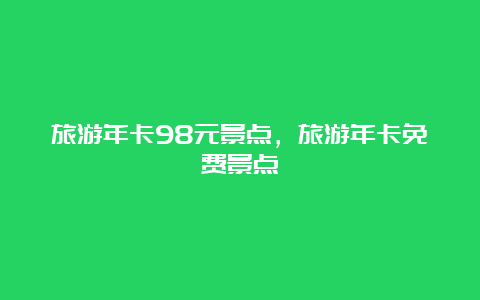 旅游年卡98元景点，旅游年卡免费景点